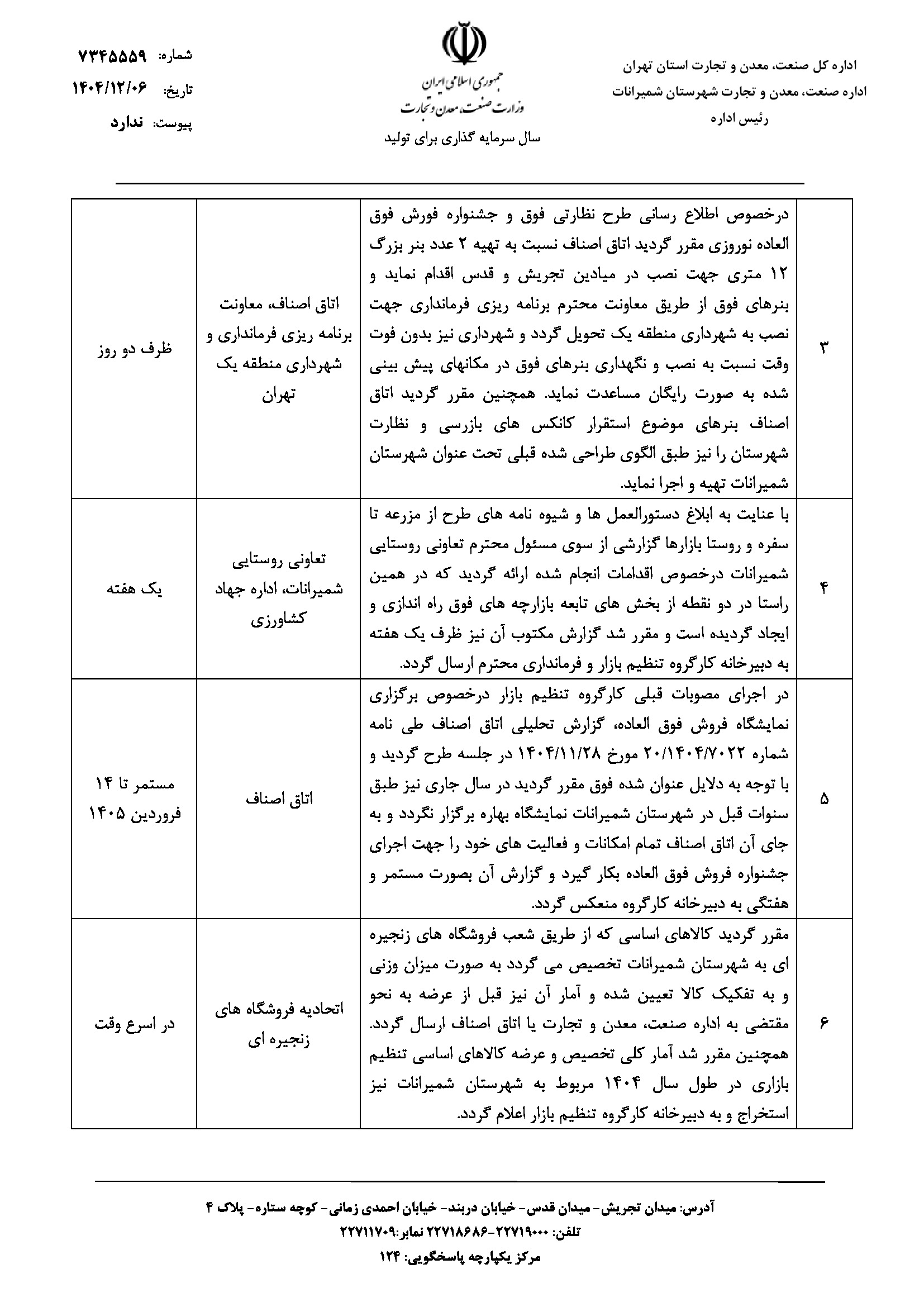 اداره کل صنعت، معدن و تجارت استان تهران
اداره صنعت، معدن و تجارت شهرستان شمیرانات
رئیس اداره

جمهوری اسلامی ایران
وزارت صنعت، معدن و تجارت
سال سرمایه گذاری برای تولید

شماره: ۷۳۴۵۵۵۹
تاریخ: ۱۴۰۴/۱۲/۰۶
پیوست: ندارد

| ۳ | درخصوص اطلاع رسانی طرح نظارتی فوق و جشنواره فورش فوق العاده نوروزی مقرر گردید اتاق اصناف نسبت به تهیه ۲ عدد بنر بزرگ ۱۲ متری جهت نصب در میادین تجریش و قدس اقدام نماید و بنرهای فوق از طریق معاونت محترم برنامه ریزی فرمانداری جهت نصب به شهرداری منطقه یک تحویل گردد و شهرداری نیز بدون فوت وقت نسبت به نصب و نگهداری بنرهای فوق در مکانهای پیش بینی شده به صورت رایگان مساعدت نماید. همچنین مقرر گردید اتاق اصناف بنرهای موضوع استقرار کانکس های بازرسی و نظارت شهرستان را نیز طبق الگوی طراحی شده قبلی تحت عنوان شهرستان شمیرانات تهیه و اجرا نماید. | اتاق اصناف، معاونت برنامه ریزی فرمانداری و شهرداری منطقه یک تهران | ظرف دو روز |
|---|---|---|---|
| ۴ | با عنایت به ابلاغ دستورالعمل ها و شیوه نامه های طرح از مزرعه تا سفره و روستا بازارها گزارشی از سوی مسئول محترم تعاونی روستایی شمیرانات درخصوص اقدامات انجام شده ارائه گردید که در همین راستا در دو نقطه از بخش های تابعه بازارچه های فوق راه اندازی و ایجاد گردیده است و مقرر شد گزارش مکتوب آن نیز ظرف یک هفته به دبیرخانه کارگروه تنظیم بازار و فرمانداری محترم ارسال گردد. | تعاونی روستایی شمیرانات، اداره جهاد کشاورزی | یک هفته |
| ۵ | در اجرای مصوبات قبلی کارگروه تنظیم بازار درخصوص برگزاری نمایشگاه فروش فوق العاده، گزارش تحلیلی اتاق اصناف طی نامه شماره ۲۰/۱۴۰۴/۷۰۲۲ مورخ ۱۴۰۴/۱۱/۲۸ در جلسه طرح گردید و با توجه به دلایل عنوان شده فوق مقرر گردید در سال جاری نیز طبق سنوات قبل در شهرستان شمیرانات نمایشگاه بهاره برگزار نگردد و به جای آن اتاق اصناف تمام امکانات و فعالیت های خود را جهت اجرای جشنواره فروش فوق العاده بکار گیرد و گزارش آن بصورت مستمر و هفتگی به دبیرخانه کارگروه منعکس گردد. | اتاق اصناف | مستمر تا ۱۴ فروردین ۱۴۰۵ |
| ۶ | مقرر گردید کالاهای اساسی که از طریق شعب فروشگاه های زنجیره ای به شهرستان شمیرانات تخصیص می گردد به صورت میزان وزنی و به تفکیک کالا تعیین شده و آمار آن نیز قبل از عرضه به نحو مقتضی به اداره صنعت، معدن و تجارت یا اتاق اصناف ارسال گردد. همچنین مقرر شد آمار کلی تخصیص و عرضه کالاهای اساسی تنظیم بازاری در طول سال ۱۴۰۴ مربوط به شهرستان شمیرانات نیز استخراج و به دبیرخانه کارگروه تنظیم بازار اعلام گردد. | اتحادیه فروشگاه های زنجیره ای | در اسرع وقت |

آدرس: میدان تجریش- میدان قدس- خیابان دربند- خیابان احمدی زمانی- کوچه ستاره- پلاک ۴
تلفن: ۲۲۷۱۹۰۰۰-۲۲۷۱۸۶۸۶ نمابر:۲۲۷۱۱۷۰۹
مرکز یکپارچه پاسخگویی: ۱۲۴